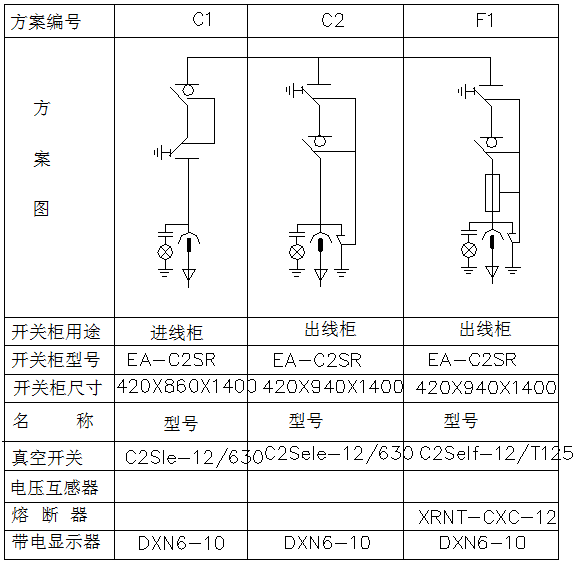 | 方案编号 | C1 | C2 | F1 |
|---|---|---|---|
| 方案图 | | | |
| 开关柜用途 | 进线柜 | 出线柜 | 出线柜 |
| 开关柜型号 | EA-C2SR | EA-C2SR | EA-C2SR |
| 开关柜尺寸 | 420X860X1400 | 420X940X1400 | 420X940X1400 |
| 名　　称 | 型号 | 型号 | 型号 |
| 真空开关 | C2Sle-12/630 | C2Sele-12/630 | C2Self-12/T125 |
| 电压互感器 | | | |
| 熔 断 器 | | | XRNT-CXC-12 |
| 带电显示器 | DXN6-10 | DXN6-10 | DXN6-10 |